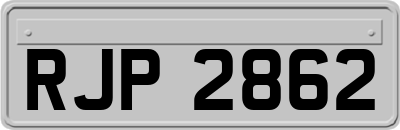 RJP 2862